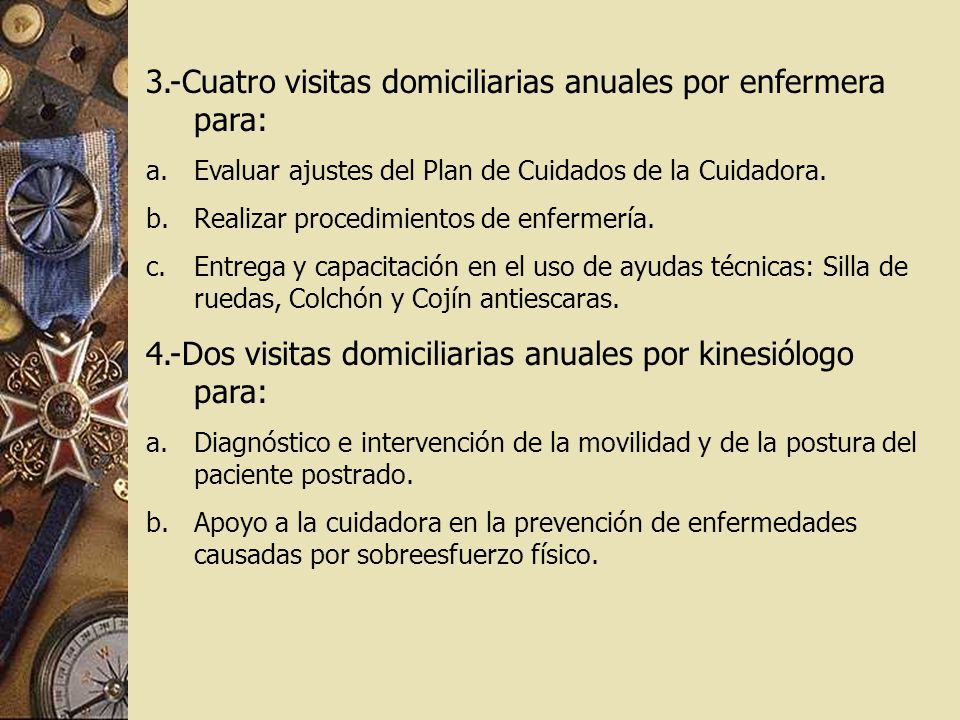 3.-Cuatro visitas domiciliarias anuales por enfermera para:

a. Evaluar ajustes del Plan de Cuidados de la Cuidadora.

b. Realizar procedimientos de enfermería.

c. Entrega y capacitación en el uso de ayudas técnicas: Silla de ruedas, Colchón y Cojín antiescaras.

4.-Dos visitas domiciliarias anuales por kinesiólogo para:

a. Diagnóstico e intervención de la movilidad y de la postura del paciente postrado.

b. Apoyo a la cuidadora en la prevención de enfermedades causadas por sobreesfuerzo físico.